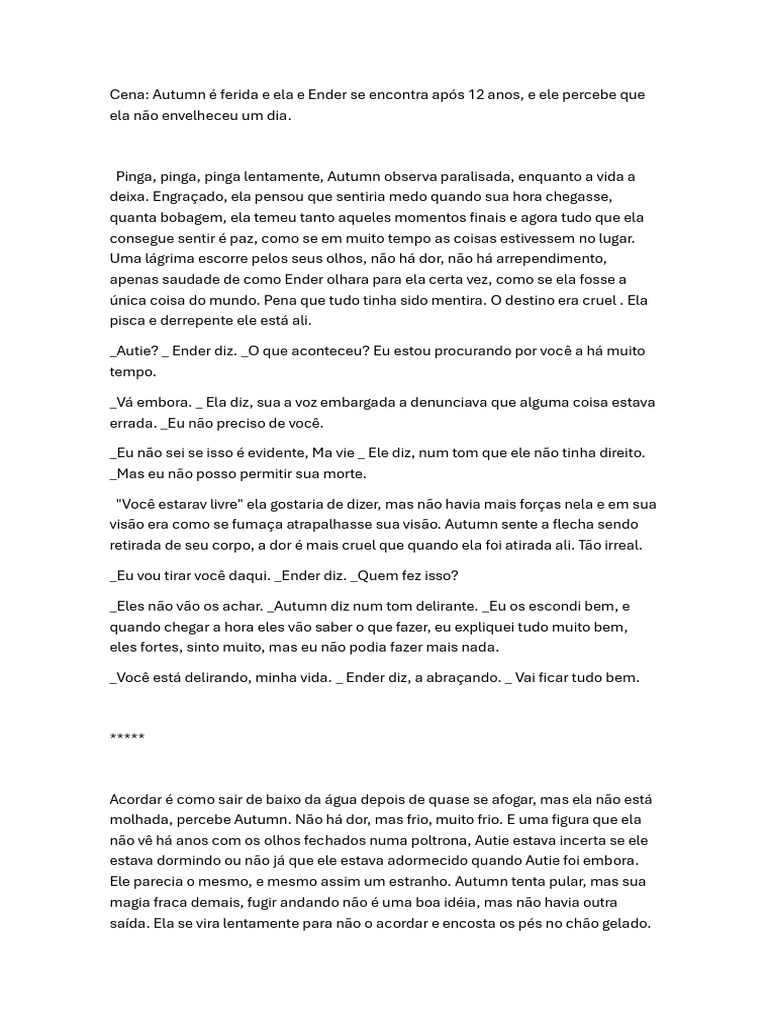 Cena: Autumn é ferida e ela e Ender se encontra após 12 anos, e ele percebe que ela não envelheceu um dia.

Pinga, pinga, pinga lentamente, Autumn observa paralisada, enquanto a vida a deixa. Engraçado, ela pensou que sentiria medo quando sua hora chegasse, quanta bobagem, ela temeu tanto aqueles momentos finais e agora tudo que ela consegue sentir é paz, como se em muito tempo as coisas estivessem no lugar. Uma lágrima escorre pelos seus olhos, não há dor, não há arrependimento, apenas saudade de como Ender olhara para ela certa vez, como se ela fosse a única coisa do mundo. Pena que tudo tinha sido mentira. O destino era cruel . Ela pisca e derrepente ele está ali.

_Autie? _ Ender diz. _O que aconteceu? Eu estou procurando por você a há muito tempo.

_Vá embora. _ Ela diz, sua a voz embargada a denunciava que alguma coisa estava errada. _Eu não preciso de você.

_Eu não sei se isso é evidente, Ma vie _ Ele diz, num tom que ele não tinha direito. _Mas eu não posso permitir sua morte.

"Você estarav livre" ela gostaria de dizer, mas não havia mais forças nela e em sua visão era como se fumaça atrapalhasse sua visão. Autumn sente a flecha sendo retirada de seu corpo, a dor é mais cruel que quando ela foi atirada ali. Tão irreal.

_Eu vou tirar você daqui. _Ender diz. _Quem fez isso?

_Eles não vão os achar. _Autumn diz num tom delirante. _Eu os escondi bem, e quando chegar a hora eles vão saber o que fazer, eu expliquei tudo muito bem, eles fortes, sinto muito, mas eu não podia fazer mais nada.

_Você está delirando, minha vida. _ Ender diz, a abraçando. _ Vai ficar tudo bem.

*****

Acordar é como sair de baixo da água depois de quase se afogar, mas ela não está molhada, percebe Autumn. Não há dor, mas frio, muito frio. E uma figura que ela não vê há anos com os olhos fechados numa poltrona, Autie estava incerta se ele estava dormindo ou não já que ele estava adormecido quando Autie foi embora. Ele parecia o mesmo, e mesmo assim um estranho. Autumn tenta pular, mas sua magia fraca demais, fugir andando não é uma boa idéia, mas não havia outra saída. Ela se vira lentamente para não o acordar e encosta os pés no chão gelado.